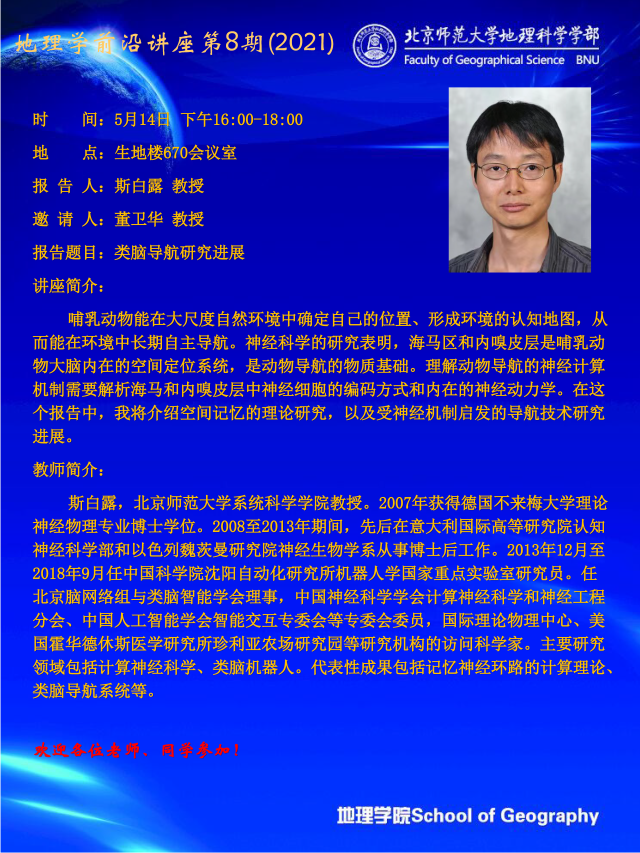 地理学前沿讲座第8期(2021)

北京师范大学地理科学学部
Faculty of Geographical Science BNU

时　　间：5月14日 下午16:00-18:00

地　　点：生地楼670会议室

报 告 人：斯白露 教授

邀 请 人：董卫华 教授

报告题目：类脑导航研究进展

讲座简介：

哺乳动物能在大尺度自然环境中确定自己的位置、形成环境的认知地图，从而能在环境中长期自主导航。神经科学的研究表明，海马区和内嗅皮层是哺乳动物大脑内在的空间定位系统，是动物导航的物质基础。理解动物导航的神经计算机制需要解析海马和内嗅皮层中神经细胞的编码方式和内在的神经动力学。在这个报告中，我将介绍空间记忆的理论研究，以及受神经机制启发的导航技术研究进展。

教师简介：

斯白露，北京师范大学系统科学学院教授。2007年获得德国不来梅大学理论神经物理专业博士学位。2008至2013年期间，先后在意大利国际高等研究院认知神经科学部和以色列魏茨曼研究院神经生物学系从事博士后工作。2013年12月至2018年9月任中国科学院沈阳自动化研究所机器人学国家重点实验室研究员。任北京脑网络组与类脑智能学会理事，中国神经科学学会计算神经科学和神经工程分会、中国人工智能学会智能交互专委会等专委会委员，国际理论物理中心、美国霍华德休斯医学研究所珍利亚农场研究园等研究机构的访问科学家。主要研究领域包括计算神经科学、类脑机器人。代表性成果包括记忆神经环路的计算理论、类脑导航系统等。

欢迎各位老师、同学参加！

地理学院School of Geography